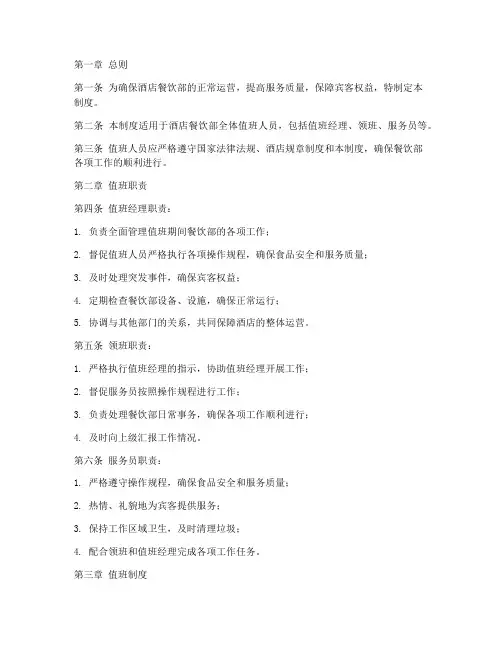 第一章 总则

第一条 为确保酒店餐饮部的正常运营，提高服务质量，保障宾客权益，特制定本制度。

第二条 本制度适用于酒店餐饮部全体值班人员，包括值班经理、领班、服务员等。

第三条 值班人员应严格遵守国家法律法规、酒店规章制度和本制度，确保餐饮部各项工作的顺利进行。

第二章 值班职责

第四条 值班经理职责：

1. 负责全面管理值班期间餐饮部的各项工作；

2. 督促值班人员严格执行各项操作规程，确保食品安全和服务质量；

3. 及时处理突发事件，确保宾客权益；

4. 定期检查餐饮部设备、设施，确保正常运行；

5. 协调与其他部门的关系，共同保障酒店的整体运营。

第五条 领班职责：

1. 严格执行值班经理的指示，协助值班经理开展工作；

2. 督促服务员按照操作规程进行工作；

3. 负责处理餐饮部日常事务，确保各项工作顺利进行；

4. 及时向上级汇报工作情况。

第六条 服务员职责：

1. 严格遵守操作规程，确保食品安全和服务质量；

2. 热情、礼貌地为宾客提供服务；

3. 保持工作区域卫生，及时清理垃圾；

4. 配合领班和值班经理完成各项工作任务。

第三章 值班制度